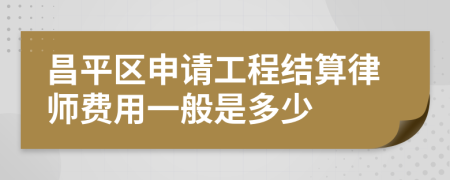 昌平区申请工程结算律师费用一般是多少